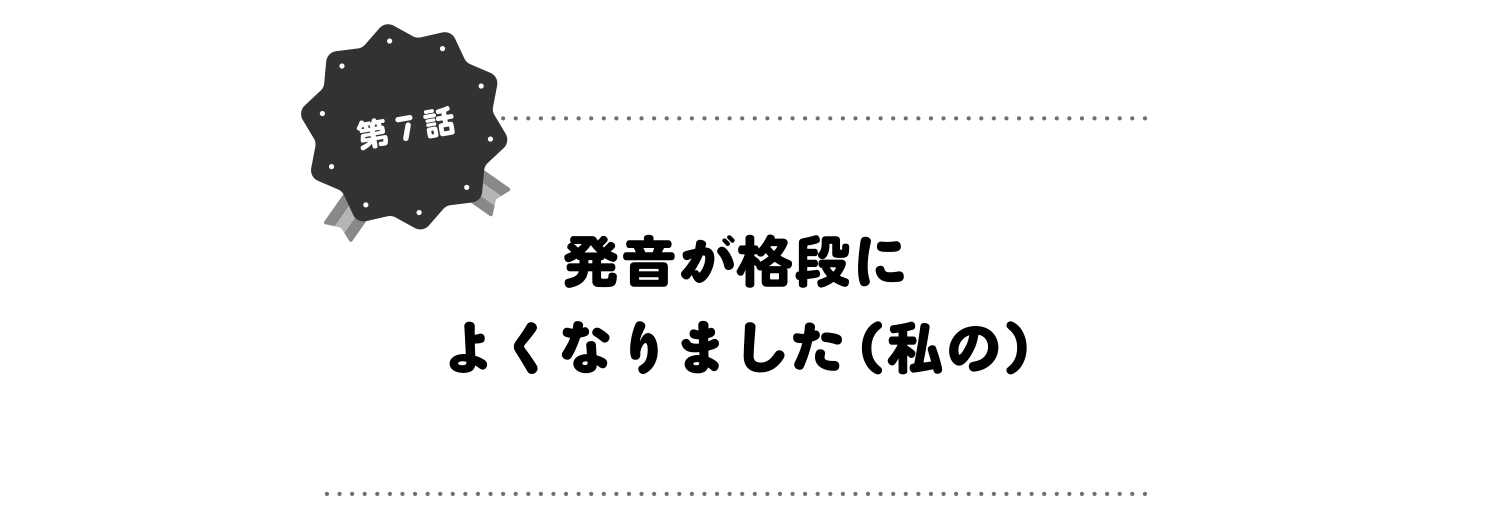 第7話

発音が格段に
よくなりました（私の）